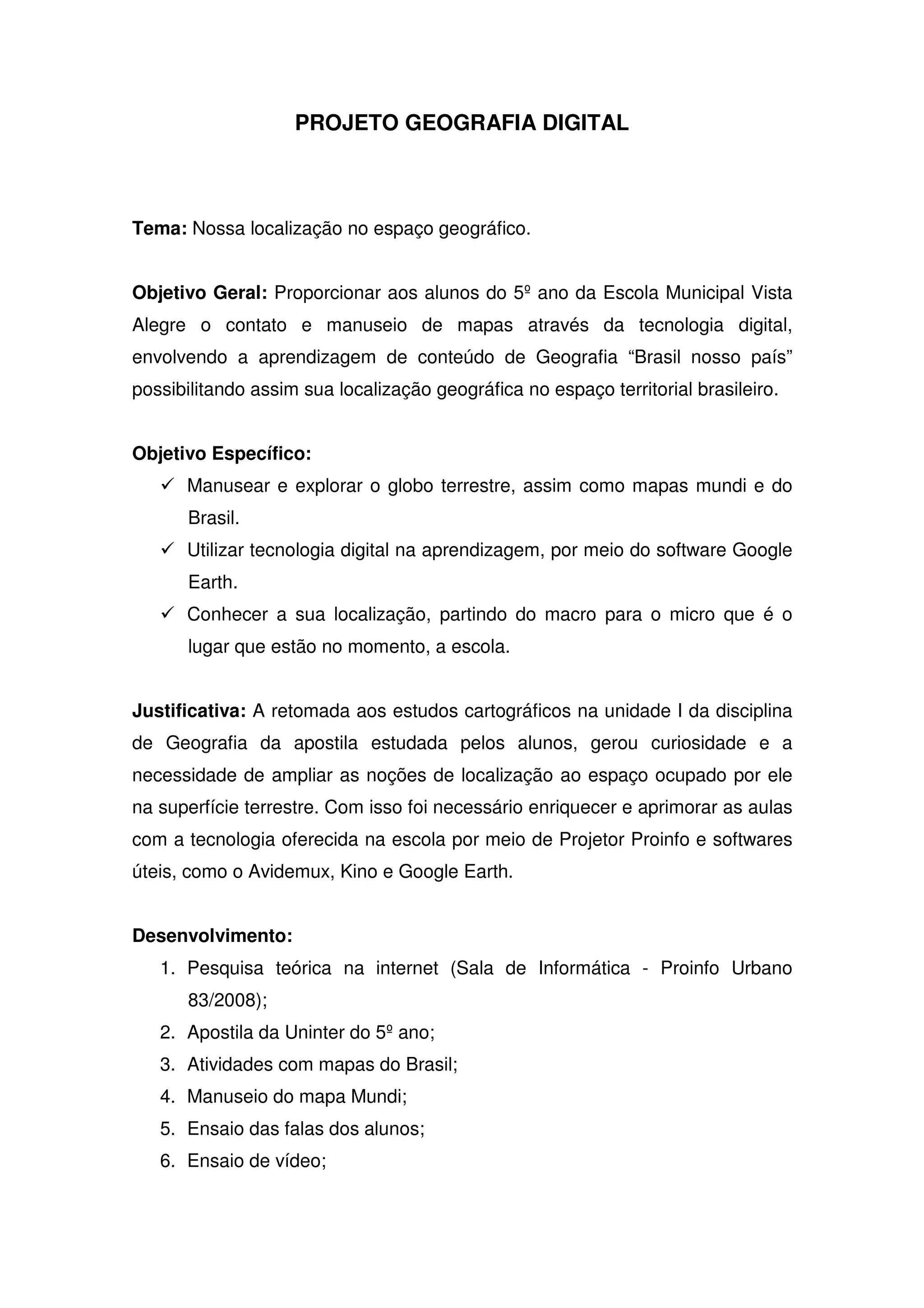 PROJETO GEOGRAFIA DIGITAL

Tema: Nossa localização no espaço geográfico.

Objetivo Geral: Proporcionar aos alunos do 5º ano da Escola Municipal Vista Alegre o contato e manuseio de mapas através da tecnologia digital, envolvendo a aprendizagem de conteúdo de Geografia “Brasil nosso país” possibilitando assim sua localização geográfica no espaço territorial brasileiro.

Objetivo Específico:
✓ Manusear e explorar o globo terrestre, assim como mapas mundi e do Brasil.
✓ Utilizar tecnologia digital na aprendizagem, por meio do software Google Earth.
✓ Conhecer a sua localização, partindo do macro para o micro que é o lugar que estão no momento, a escola.

Justificativa: A retomada aos estudos cartográficos na unidade I da disciplina de Geografia da apostila estudada pelos alunos, gerou curiosidade e a necessidade de ampliar as noções de localização ao espaço ocupado por ele na superfície terrestre. Com isso foi necessário enriquecer e aprimorar as aulas com a tecnologia oferecida na escola por meio de Projetor Proinfo e softwares úteis, como o Avidemux, Kino e Google Earth.

Desenvolvimento:
1. Pesquisa teórica na internet (Sala de Informática - Proinfo Urbano 83/2008);
2. Apostila da Uninter do 5º ano;
3. Atividades com mapas do Brasil;
4. Manuseio do mapa Mundi;
5. Ensaio das falas dos alunos;
6. Ensaio de vídeo;